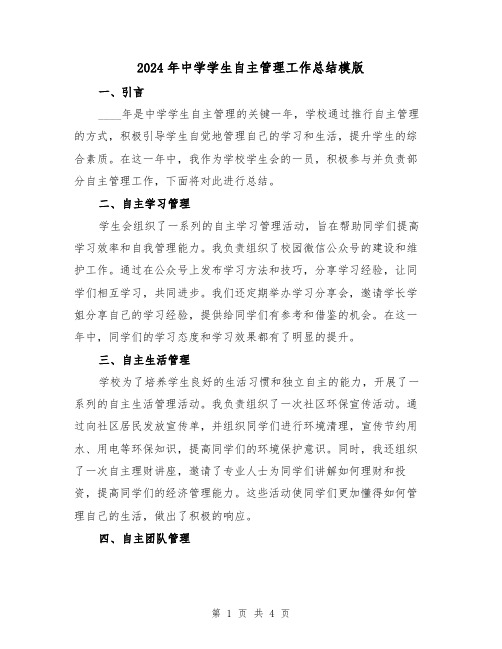 2024年中学学生自主管理工作总结模版

一、引言

____年是中学学生自主管理的关键一年，学校通过推行自主管理的方式，积极引导学生自觉地管理自己的学习和生活，提升学生的综合素质。在这一年中，我作为学校学生会的一员，积极参与并负责部分自主管理工作，下面将对此进行总结。

二、自主学习管理

学生会组织了一系列的自主学习管理活动，旨在帮助同学们提高学习效率和自我管理能力。我负责组织了校园微信公众号的建设和维护工作。通过在公众号上发布学习方法和技巧，分享学习经验，让同学们相互学习，共同进步。我们还定期举办学习分享会，邀请学长学姐分享自己的学习经验，提供给同学们有参考和借鉴的机会。在这一年中，同学们的学习态度和学习效果都有了明显的提升。

三、自主生活管理

学校为了培养学生良好的生活习惯和独立自主的能力，开展了一系列的自主生活管理活动。我负责组织了一次社区环保宣传活动。通过向社区居民发放宣传单，并组织同学们进行环境清理，宣传节约用水、用电等环保知识，提高同学们的环境保护意识。同时，我还组织了一次自主理财讲座，邀请了专业人士为同学们讲解如何理财和投资，提高同学们的经济管理能力。这些活动使同学们更加懂得如何管理自己的生活，做出了积极的响应。

四、自主团队管理

第 1 页 共 4 页